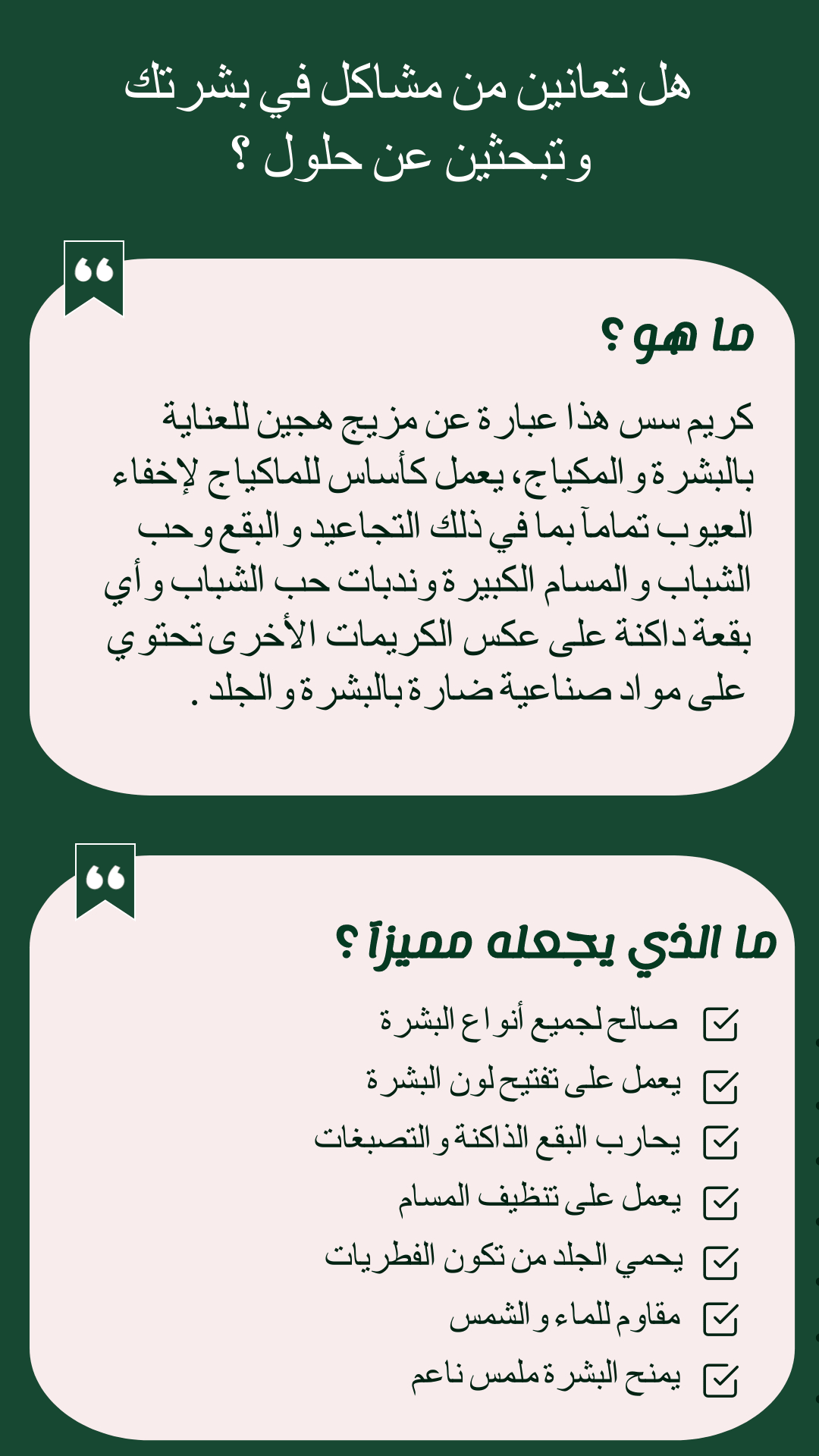 هل تعانين من مشاكل في بشرتك وتبحثين عن حلول ؟

ما هو ؟

كريم سس هذا عبارة عن مزيج هجين للعناية بالبشرة و المكياج، يعمل كأساس للماكياج لإخفاء العيوب تماماً بما في ذلك التجاعيد و البقع وحب الشباب و المسام الكبيرة وندبات حب الشباب و أي بقعة داكنة على عكس الكريمات الأخرى تحتوي على مواد صناعية ضارة بالبشرة و الجلد .

ما الذي يجعله مميزاً ؟

صالح لجميع أنواع البشرة
يعمل على تفتيح لون البشرة
يحارب البقع الذاكنة و التصبغات
يعمل على تنظيف المسام
يحمي الجلد من تكون الفطريات
مقاوم للماء و الشمس
يمنح البشرة ملمس ناعم